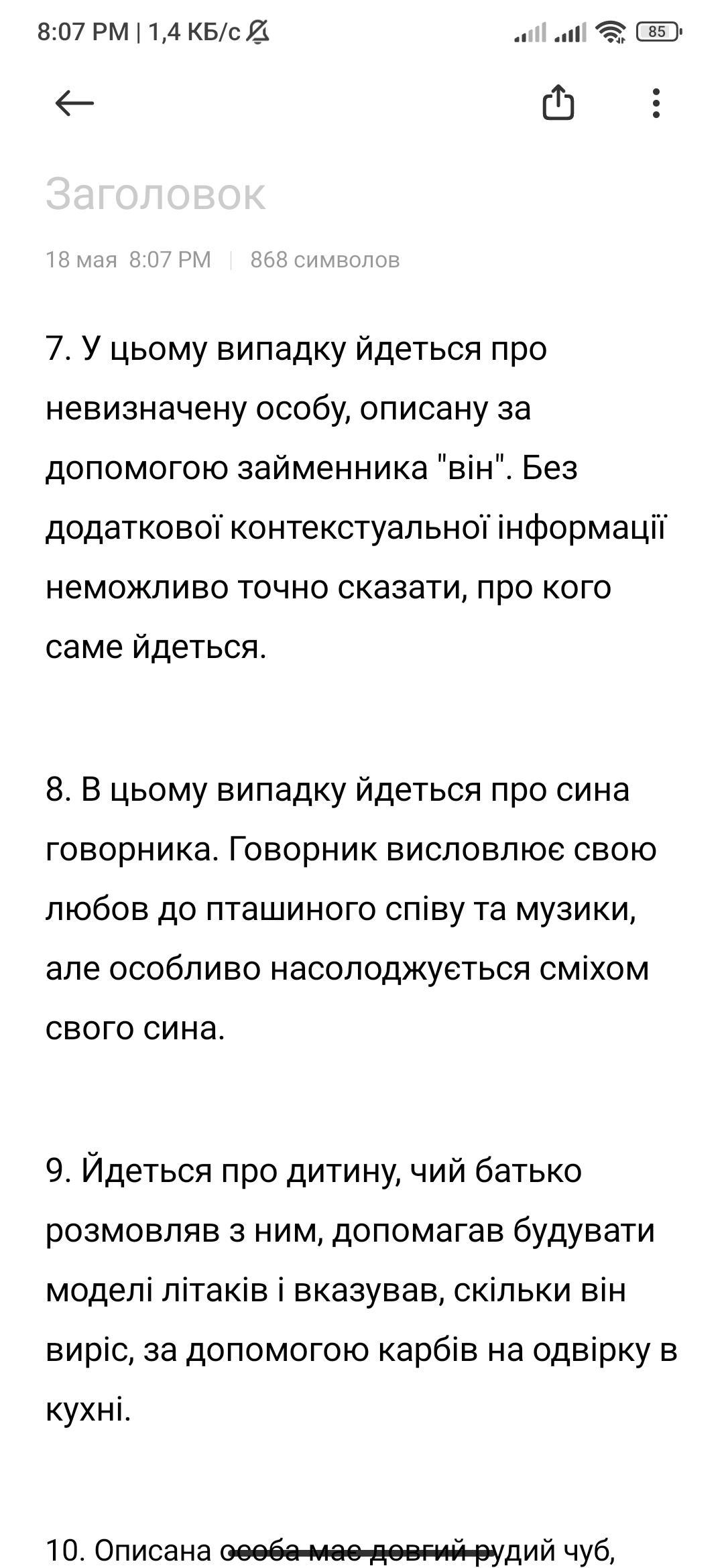 8:07 PM | 1,4 КБ/с

85

Заголовок

18 мая 8:07 PM | 868 символов

7. У цьому випадку йдеться про невизначену особу, описану за допомогою займенника "він". Без додаткової контекстуальної інформації неможливо точно сказати, про кого саме йдеться.

8. В цьому випадку йдеться про сина говорника. Говорник висловлює свою любов до пташиного співу та музики, але особливо насолоджується сміхом свого сина.

9. Йдеться про дитину, чий батько розмовляв з ним, допомагав будувати моделі літаків і вказував, скільки він виріс, за допомогою карбів на одвірку в кухні.

10. Описана особа має довгий рудий чуб,